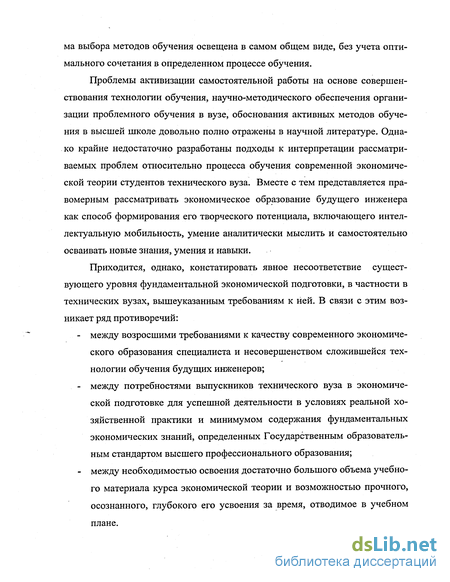 ма выбора методов обучения освещена в самом общем виде, без учета оптимального сочетания в определенном процессе обучения.

Проблемы активизации самостоятельной работы на основе совершенствования технологии обучения, научно-методического обеспечения организации проблемного обучения в вузе, обоснования активных методов обучения в высшей школе довольно полно отражены в научной литературе. Однако крайне недостаточно разработаны подходы к интерпретации рассматриваемых проблем относительно процесса обучения современной экономической теории студентов технического вуза. Вместе с тем представляется правомерным рассматривать экономическое образование будущего инженера как способ формирования его творческого потенциала, включающего интеллектуальную мобильность, умение аналитически мыслить и самостоятельно осваивать новые знания, умения и навыки.

Приходится, однако, констатировать явное несоответствие существующего уровня фундаментальной экономической подготовки, в частности в технических вузах, вышеуказанным требованиям к ней. В связи с этим возникает ряд противоречий:

- между возросшими требованиями к качеству современного экономического образования специалиста и несовершенством сложившейся технологии обучения будущих инженеров;
- между потребностями выпускников технического вуза в экономической подготовке для успешной деятельности в условиях реальной хозяйственной практики и минимумом содержания фундаментальных экономических знаний, определенных Государственным образовательным стандартом высшего профессионального образования;
- между необходимостью освоения достаточно большого объема учебного материала курса экономической теории и возможностью прочного, осознанного, глубокого его усвоения за время, отводимое в учебном плане.

dsLib.net
библиотека диссертаций